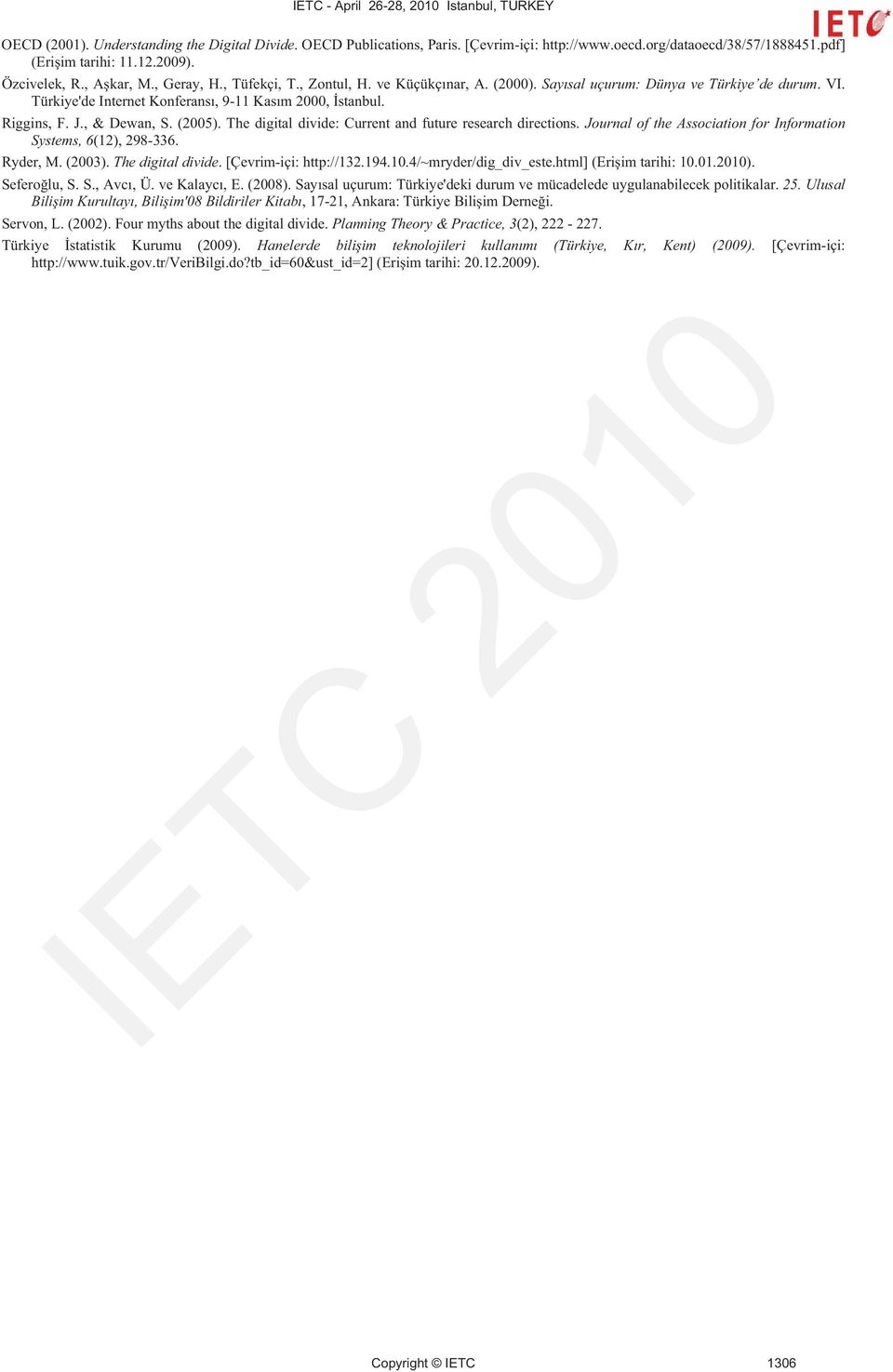 IETC - April 26-28, 2010 Istanbul, TURKEY

IETC

OECD (2001). Understanding the Digital Divide. OECD Publications, Paris. [Çevrim-içi: http://www.oecd.org/dataoecd/38/57/1888451.pdf] (Erişim tarihi: 11.12.2009).

Özcivelek, R., Aşkar, M., Geray, H., Tüfekçi, T., Zontul, H. ve Küçükçınar, A. (2000). Sayısal uçurum: Dünya ve Türkiye'de durum. VI. Türkiye'de Internet Konferansı, 9-11 Kasım 2000, İstanbul.

Riggins, F. J., & Dewan, S. (2005). The digital divide: Current and future research directions. Journal of the Association for Information Systems, 6(12), 298-336.

Ryder, M. (2003). The digital divide. [Çevrim-içi: http://132.194.10.4/~mryder/dig_div_este.html] (Erişim tarihi: 10.01.2010).

Seferoğlu, S. S., Avcı, Ü. ve Kalaycı, E. (2008). Sayısal uçurum: Türkiye'deki durum ve mücadelede uygulanabilecek politikalar. 25. Ulusal Bilişim Kurultayı, Bilişim'08 Bildiriler Kitabı, 17-21, Ankara: Türkiye Bilişim Derneği.

Servon, L. (2002). Four myths about the digital divide. Planning Theory & Practice, 3(2), 222 - 227.

Türkiye İstatistik Kurumu (2009). Hanelerde bilişim teknolojileri kullanımı (Türkiye, Kır, Kent) (2009). [Çevrim-içi: http://www.tuik.gov.tr/VeriBilgi.do?tb_id=60&ust_id=2] (Erişim tarihi: 20.12.2009).

IETC 2010

Copyright © IETC 1306